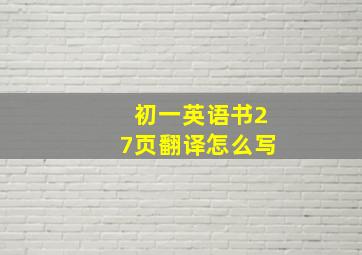 初一英语书27页翻译怎么写